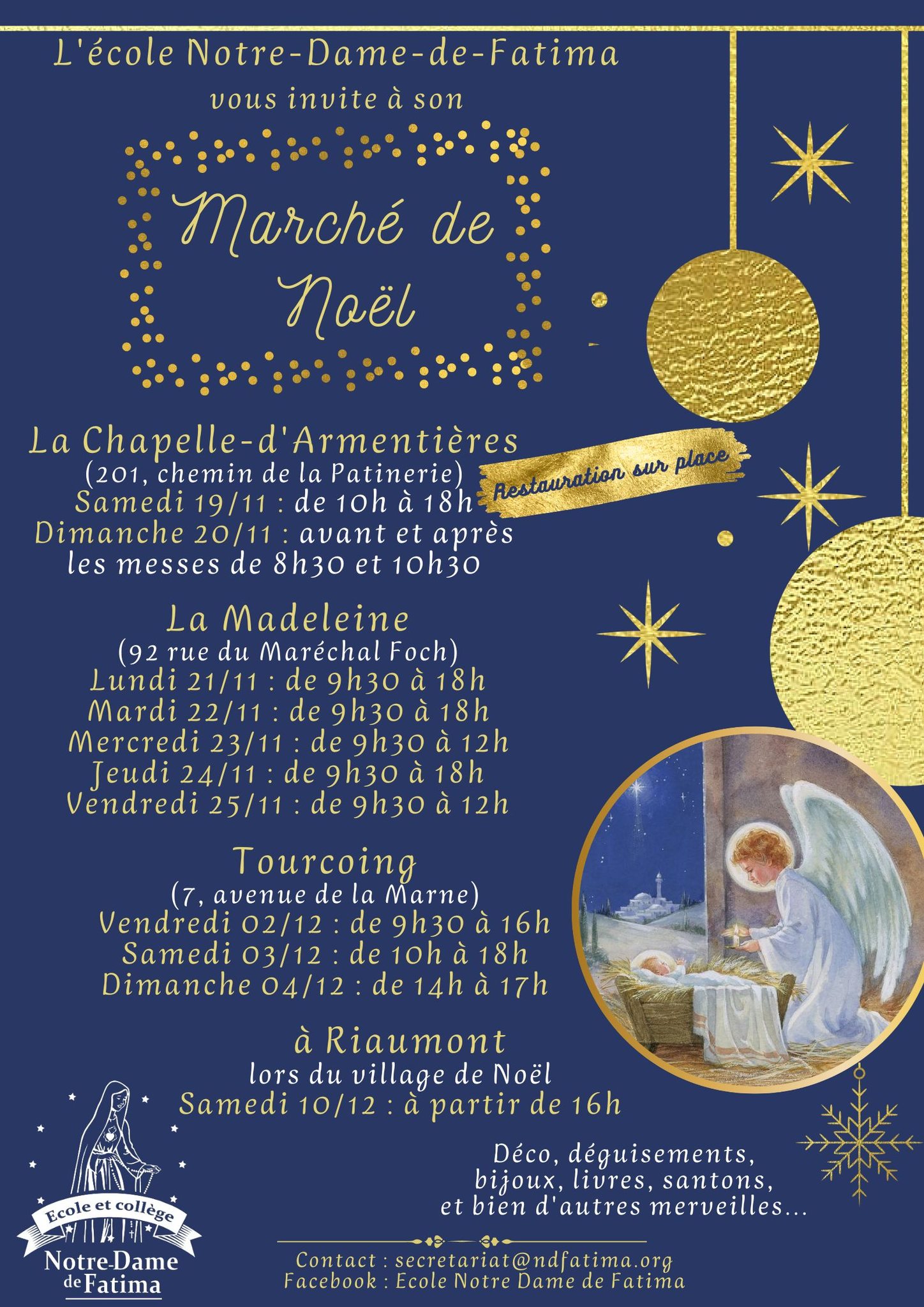 L'école Notre-Dame-de-Fatima
vous invite à son

Marché de
Noël

La Chapelle-d'Armentières
(201, chemin de la Patinerie)
Samedi 19/11 : de 10h à 18h
Dimanche 20/11 : avant et après
les messes de 8h30 et 10h30

Restauration sur place

La Madeleine
(92 rue du Maréchal Foch)
Lundi 21/11 : de 9h30 à 18h
Mardi 22/11 : de 9h30 à 18h
Mercredi 23/11 : de 9h30 à 12h
Jeudi 24/11 : de 9h30 à 18h
Vendredi 25/11 : de 9h30 à 12h

Tourcoing
(7, avenue de la Marne)
Vendredi 02/12 : de 9h30 à 16h
Samedi 03/12 : de 10h à 18h
Dimanche 04/12 : de 14h à 17h

à Riaumont
lors du village de Noël
Samedi 10/12 : à partir de 16h

Déco, déguisements,
bijoux, livres, santons,
et bien d'autres merveilles...

Ecole et collège
Notre-Dame
de Fatima

Contact : secretariat@ndfatima.org
Facebook : Ecole Notre Dame de Fatima